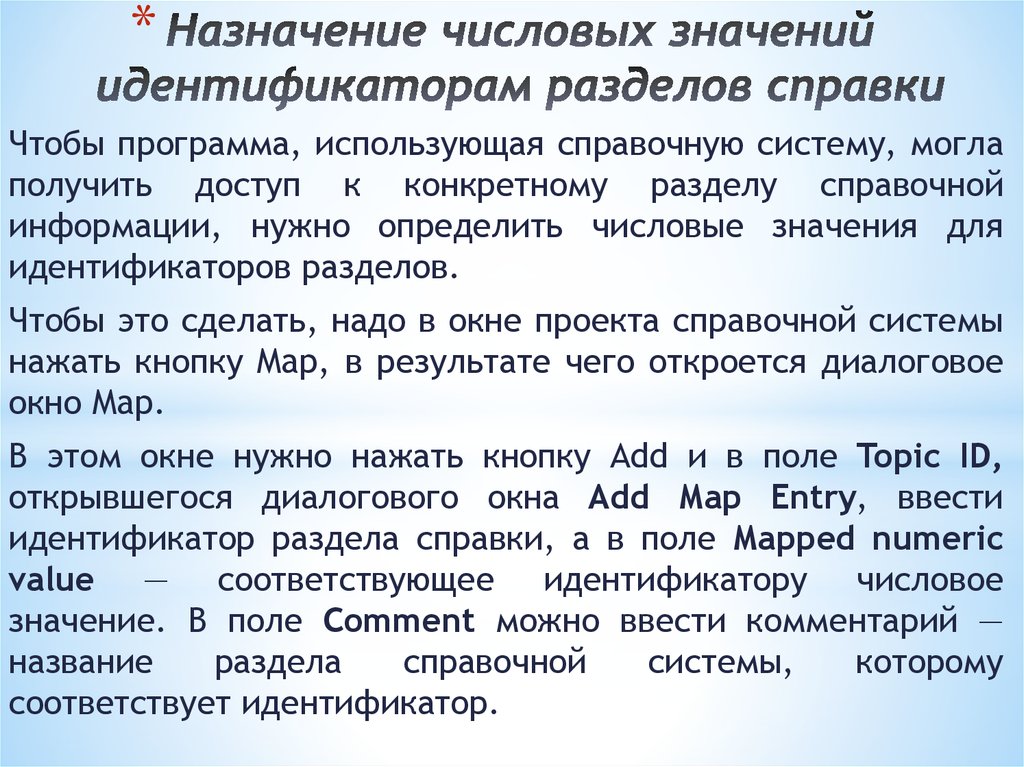 * Назначение числовых значений идентификаторам разделов справки

Чтобы программа, использующая справочную систему, могла получить доступ к конкретному разделу справочной информации, нужно определить числовые значения для идентификаторов разделов.

Чтобы это сделать, надо в окне проекта справочной системы нажать кнопку Map, в результате чего откроется диалоговое окно Map.

В этом окне нужно нажать кнопку Add и в поле Topic ID, открывшегося диалогового окна Add Map Entry, ввести идентификатор раздела справки, а в поле Mapped numeric value — соответствующее идентификатору числовое значение. В поле Comment можно ввести комментарий — название раздела справочной системы, которому соответствует идентификатор.